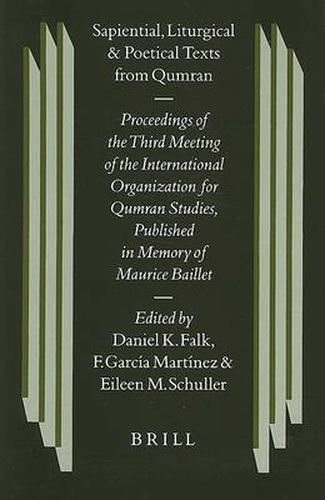 Sapiential, Liturgical & Poetical Texts from Qumran

Proceedings of the Third Meeting of the International Organization for Qumran Studies, Published in Memory of Maurice Baillet

Edited by
Daniel K. Falk,
F. García Martínez &
Eileen M. Schuller

BRILL